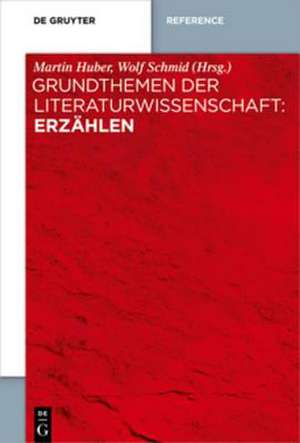 DE GRUYTER

REFERENCE

Martin Huber, Wolf Schmid (Hrsg.)

GRUNDTHEMEN DER LITERATURWISSENSCHAFT: ERZÄHLEN

DE
G